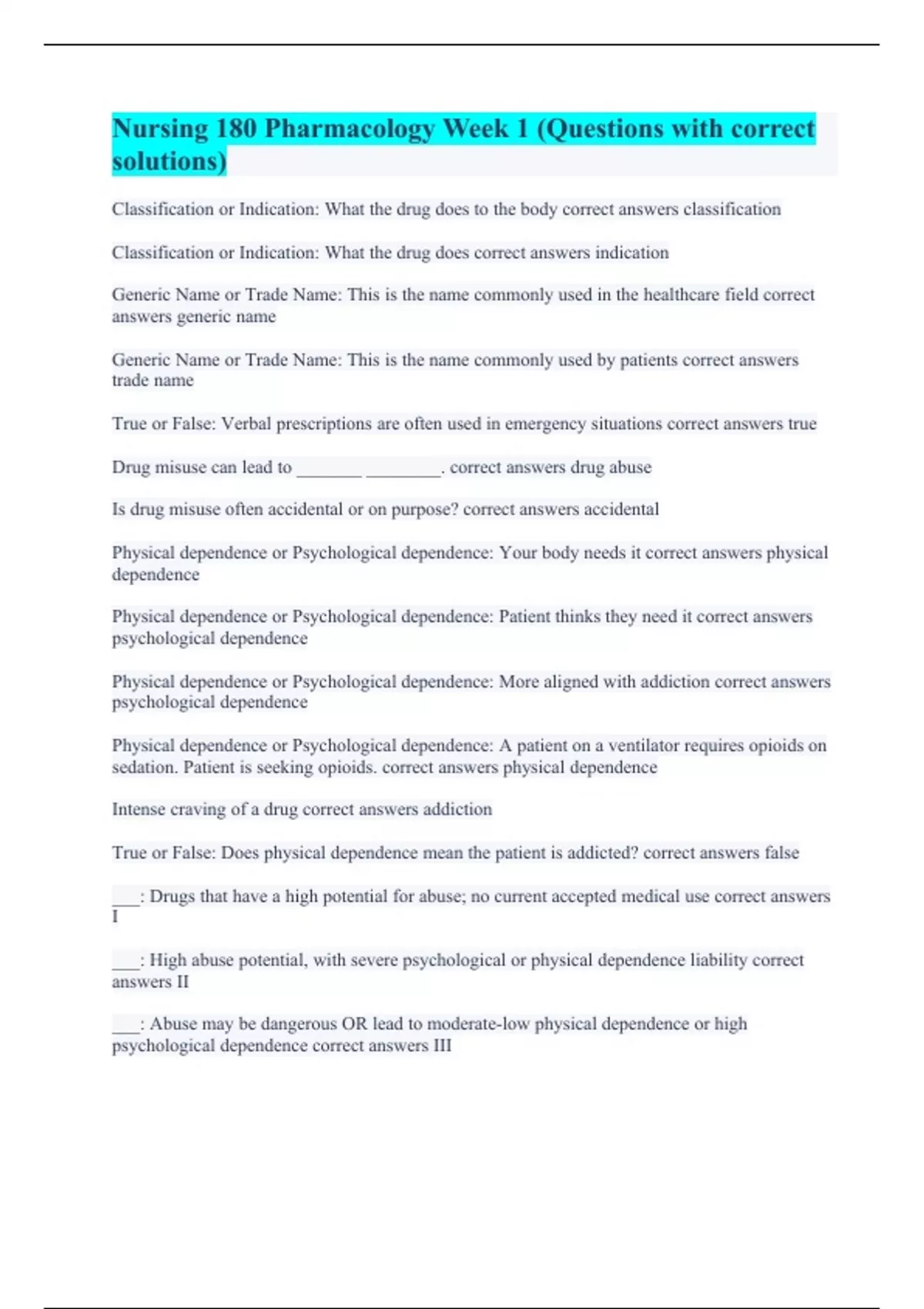 Nursing 180 Pharmacology Week 1 (Questions with correct solutions)

Classification or Indication: What the drug does to the body correct answers classification

Classification or Indication: What the drug does correct answers indication

Generic Name or Trade Name: This is the name commonly used in the healthcare field correct answers generic name

Generic Name or Trade Name: This is the name commonly used by patients correct answers trade name

True or False: Verbal prescriptions are often used in emergency situations correct answers true

Drug misuse can lead to _______ ________. correct answers drug abuse

Is drug misuse often accidental or on purpose? correct answers accidental

Physical dependence or Psychological dependence: Your body needs it correct answers physical dependence

Physical dependence or Psychological dependence: Patient thinks they need it correct answers psychological dependence

Physical dependence or Psychological dependence: More aligned with addiction correct answers psychological dependence

Physical dependence or Psychological dependence: A patient on a ventilator requires opioids on sedation. Patient is seeking opioids. correct answers physical dependence

Intense craving of a drug correct answers addiction

True or False: Does physical dependence mean the patient is addicted? correct answers false

___: Drugs that have a high potential for abuse; no current accepted medical use correct answers I

___: High abuse potential, with severe psychological or physical dependence liability correct answers II

___: Abuse may be dangerous OR lead to moderate-low physical dependence or high psychological dependence correct answers III